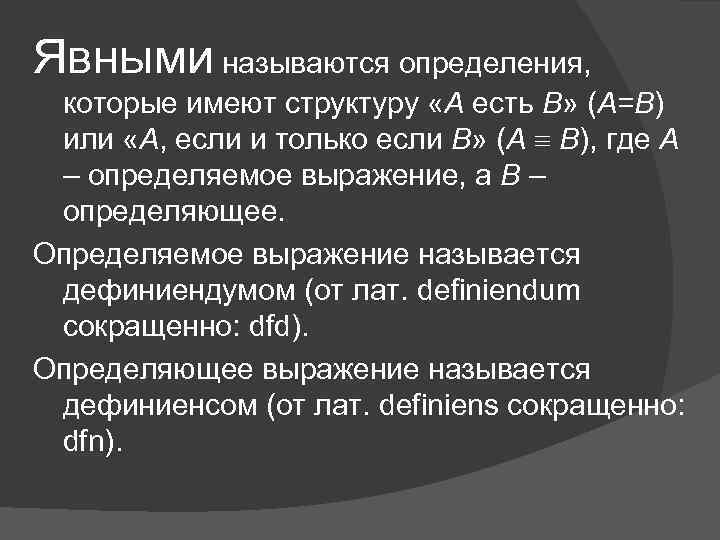 Явными называются определения, которые имеют структуру «$A$ есть $B$» ($A=B$) или «$A$, если и только если $B$» ($A \equiv B$), где $A$ – определяемое выражение, а $B$ – определяющее.

Определяемое выражение называется дефиниендумом (от лат. definiendum сокращенно: dfd).

Определяющее выражение называется дефиниенсом (от лат. definiens сокращенно: dfn).